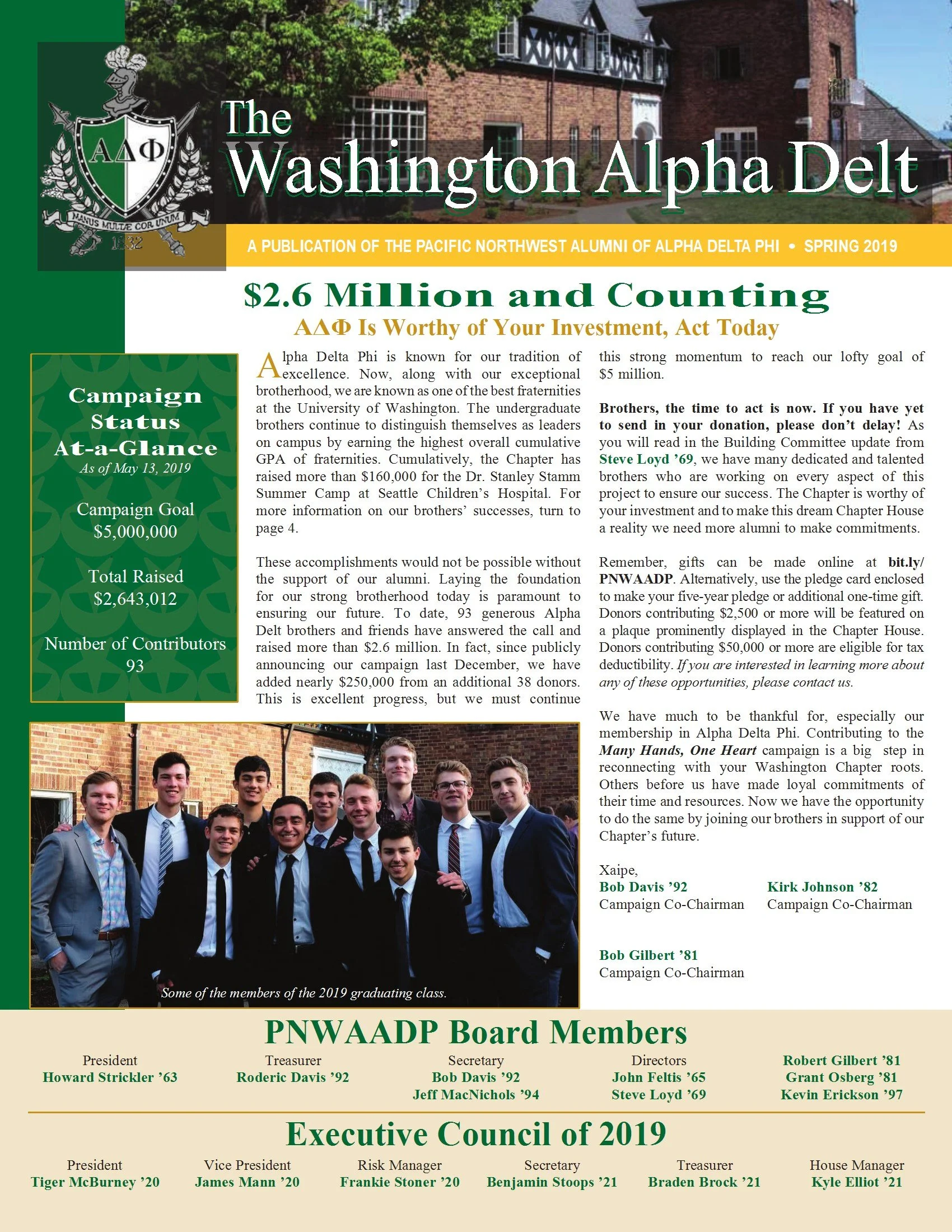 ΑΔΦ
MANUS MULTÆ COR UNUM
1832

The Washington Alpha Delt

A PUBLICATION OF THE PACIFIC NORTHWEST ALUMNI OF ALPHA DELTA PHI • SPRING 2019

$2.6 Million and Counting
ΑΔΦ Is Worthy of Your Investment, Act Today

Campaign Status At-a-Glance
As of May 13, 2019

Campaign Goal
$5,000,000

Total Raised
$2,643,012

Number of Contributors
93

Alpha Delta Phi is known for our tradition of excellence. Now, along with our exceptional brotherhood, we are known as one of the best fraternities at the University of Washington. The undergraduate brothers continue to distinguish themselves as leaders on campus by earning the highest overall cumulative GPA of fraternities. Cumulatively, the Chapter has raised more than $160,000 for the Dr. Stanley Stamm Summer Camp at Seattle Children's Hospital. For more information on our brothers' successes, turn to page 4.

These accomplishments would not be possible without the support of our alumni. Laying the foundation for our strong brotherhood today is paramount to ensuring our future. To date, 93 generous Alpha Delt brothers and friends have answered the call and raised more than $2.6 million. In fact, since publicly announcing our campaign last December, we have added nearly $250,000 from an additional 38 donors. This is excellent progress, but we must continue this strong momentum to reach our lofty goal of $5 million.

Brothers, the time to act is now. If you have yet to send in your donation, please don't delay! As you will read in the Building Committee update from Steve Loyd '69, we have many dedicated and talented brothers who are working on every aspect of this project to ensure our success. The Chapter is worthy of your investment and to make this dream Chapter House a reality we need more alumni to make commitments.

Remember, gifts can be made online at bit.ly/PNWAADP. Alternatively, use the pledge card enclosed to make your five-year pledge or additional one-time gift. Donors contributing $2,500 or more will be featured on a plaque prominently displayed in the Chapter House. Donors contributing $50,000 or more are eligible for tax deductibility. If you are interested in learning more about any of these opportunities, please contact us.

We have much to be thankful for, especially our membership in Alpha Delta Phi. Contributing to the Many Hands, One Heart campaign is a big step in reconnecting with your Washington Chapter roots. Others before us have made loyal commitments of their time and resources. Now we have the opportunity to do the same by joining our brothers in support of our Chapter's future.

Xaipe,
Bob Davis '92
Campaign Co-Chairman

Kirk Johnson '82
Campaign Co-Chairman

Bob Gilbert '81
Campaign Co-Chairman

Some of the members of the 2019 graduating class.

PNWAADP Board Members

President
Howard Strickler '63

Treasurer
Roderic Davis '92

Secretary
Bob Davis '92
Jeff MacNichols '94

Directors
John Feltis '65
Steve Loyd '69

Robert Gilbert '81
Grant Osberg '81
Kevin Erickson '97

Executive Council of 2019

President
Tiger McBurney '20

Vice President
James Mann '20

Risk Manager
Frankie Stoner '20

Secretary
Benjamin Stoops '21

Treasurer
Braden Brock '21

House Manager
Kyle Elliot '21